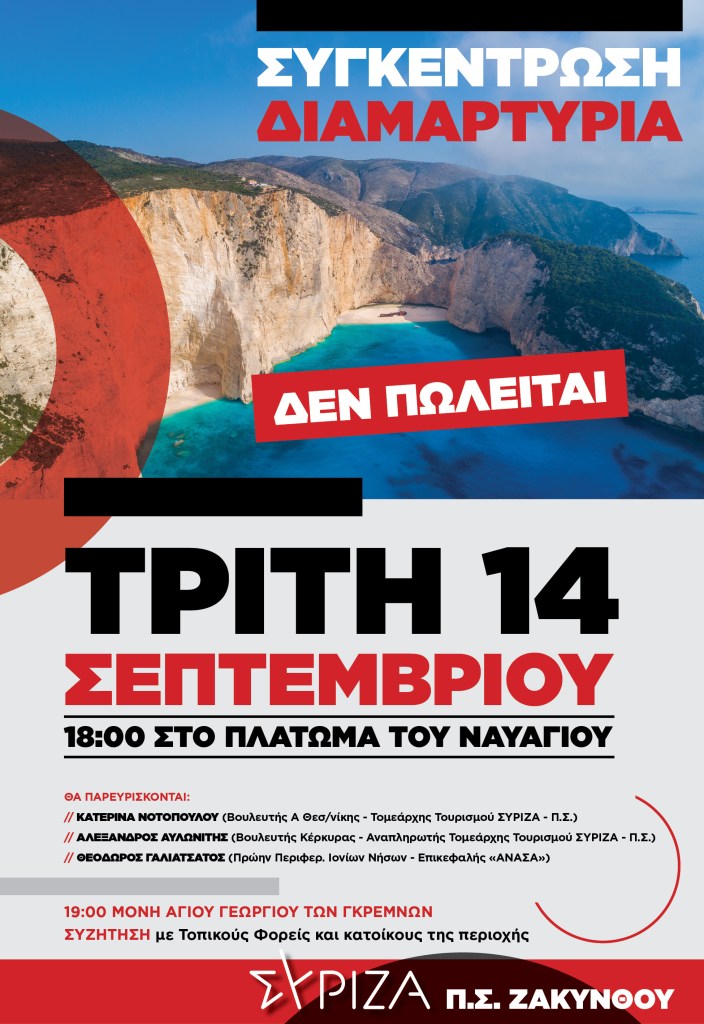 ΣΥΓΚΕΝΤΡΩΣΗ
ΔΙΑΜΑΡΤΥΡΙΑ

ΔΕΝ ΠΩΛΕΙΤΑΙ

ΤΡΙΤΗ 14
ΣΕΠΤΕΜΒΡΙΟΥ

18:00 ΣΤΟ ΠΛΑΤΩΜΑ ΤΟΥ ΝΑΥΑΓΙΟΥ

ΘΑ ΠΑΡΕΥΡΙΣΚΟΝΤΑΙ:
// ΚΑΤΕΡΙΝΑ ΝΟΤΟΠΟΥΛΟΥ (Βουλευτής Α Θεσ/νίκης - Τομεάρχης Τουρισμού ΣΥΡΙΖΑ - Π.Σ.)
// ΑΛΕΞΑΝΔΡΟΣ ΑΥΛΩΝΙΤΗΣ (Βουλευτής Κέρκυρας - Αναπληρωτής Τομεάρχης Τουρισμού ΣΥΡΙΖΑ - Π.Σ.)
// ΘΕΟΔΩΡΟΣ ΓΑΛΙΑΤΣΑΤΟΣ (Πρώην Περιφερ. Ιονίων Νήσων - Επικεφαλής «ΑΝΑΣΑ»)

19:00 ΜΟΝΗ ΑΓΙΟΥ ΓΕΩΡΓΙΟΥ ΤΩΝ ΓΚΡΕΜΝΩΝ
ΣΥΖΗΤΗΣΗ με Τοπικούς Φορείς και κατοίκους της περιοχής

ΣΥΡΙΖΑ Π.Σ. ΖΑΚΥΝΘΟΥ